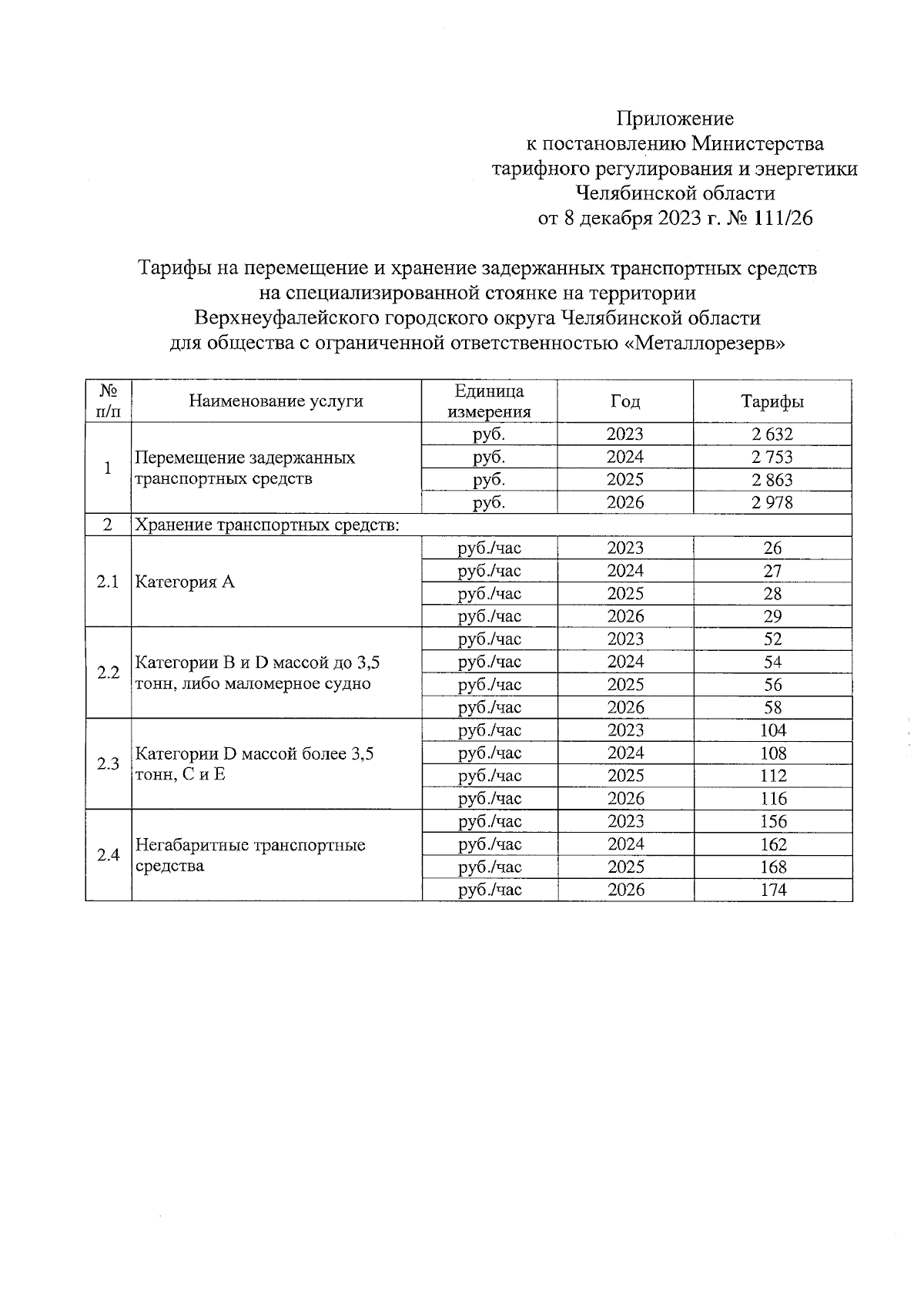 Приложение
к постановлению Министерства
тарифного регулирования и энергетики
Челябинской области
от 8 декабря 2023 г. № 111/26

Тарифы на перемещение и хранение задержанных транспортных средств на специализированной стоянке на территории Верхнеуфалейского городского округа Челябинской области для общества с ограниченной ответственностью «Металлорезерв»

| № п/п | Наименование услуги | Единица измерения | Год | Тарифы |
|---|---|---|---|---|
| 1 | Перемещение задержанных транспортных средств | руб. | 2023 | 2 632 |
| | | руб. | 2024 | 2 753 |
| | | руб. | 2025 | 2 863 |
| | | руб. | 2026 | 2 978 |
| 2 | Хранение транспортных средств: | | | |
| 2.1 | Категория А | руб./час | 2023 | 26 |
| | | руб./час | 2024 | 27 |
| | | руб./час | 2025 | 28 |
| | | руб./час | 2026 | 29 |
| 2.2 | Категории В и D массой до 3,5 тонн, либо маломерное судно | руб./час | 2023 | 52 |
| | | руб./час | 2024 | 54 |
| | | руб./час | 2025 | 56 |
| | | руб./час | 2026 | 58 |
| 2.3 | Категории D массой более 3,5 тонн, С и Е | руб./час | 2023 | 104 |
| | | руб./час | 2024 | 108 |
| | | руб./час | 2025 | 112 |
| | | руб./час | 2026 | 116 |
| 2.4 | Негабаритные транспортные средства | руб./час | 2023 | 156 |
| | | руб./час | 2024 | 162 |
| | | руб./час | 2025 | 168 |
| | | руб./час | 2026 | 174 |